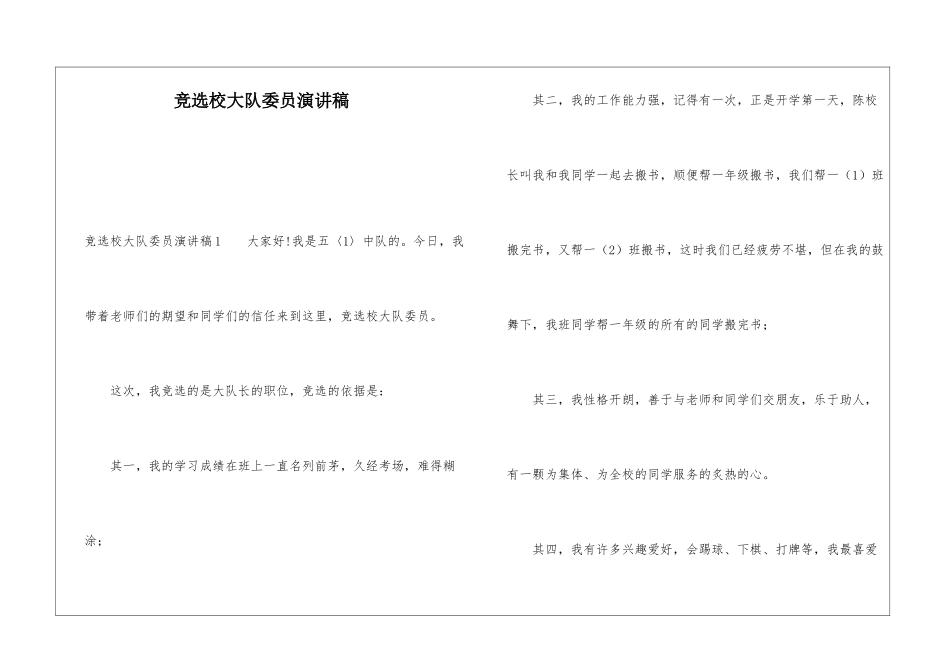 竞选校大队委员演讲稿

竞选校大队委员演讲稿1　　大家好!我是五（1）中队的。今日，我带着老师们的期望和同学们的信任来到这里，竞选校大队委员。

这次，我竞选的是大队长的职位，竞选的依据是：

其一，我的学习成绩在班上一直名列前茅，久经考场，难得糊涂；

其二，我的工作能力强，记得有一次，正是开学第一天，陈校长叫我和我同学一起去搬书，顺便帮一年级搬书，我们帮一（1）班搬完书，又帮一（2）班搬书，这时我们已经疲劳不堪，但在我的鼓舞下，我班同学帮一年级的所有的同学搬完书；

其三，我性格开朗，善于与老师和同学们交朋友，乐于助人，有一颗为集体、为全校的同学服务的炙热的心。

其四，我有许多兴趣爱好，会踢球、下棋、打牌等，我最喜爱